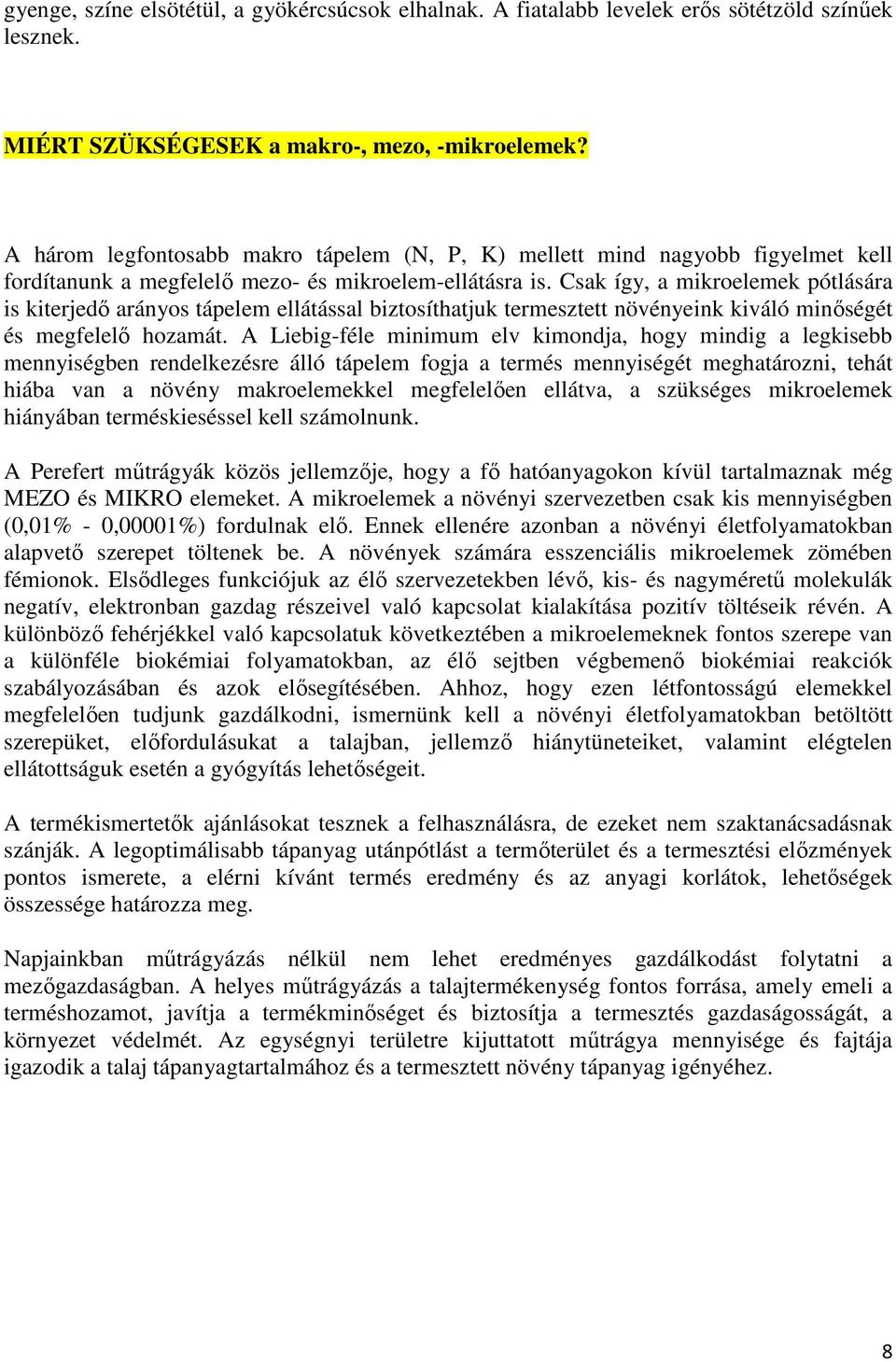 gyenge, színe elsötétül, a gyökércsúcsok elhalnak. A fiatalabb levelek erős sötétzöld színűek lesznek.

MIÉRT SZÜKSÉGESEK a makro-, mezo, -mikroelemek?

A három legfontosabb makro tápelem (N, P, K) mellett mind nagyobb figyelmet kell fordítanunk a megfelelő mezo- és mikroelem-ellátásra is. Csak így, a mikroelemek pótlására is kiterjedő arányos tápelem ellátással biztosíthatjuk termesztett növényeink kiváló minőségét és megfelelő hozamát. A Liebig-féle minimum elv kimondja, hogy mindig a legkisebb mennyiségben rendelkezésre álló tápelem fogja a termés mennyiségét meghatározni, tehát hiába van a növény makroelemekkel megfelelően ellátva, a szükséges mikroelemek hiányában terméskieséssel kell számolnunk.

A Perefert műtrágyák közös jellemzője, hogy a fő hatóanyagokon kívül tartalmaznak még MEZO és MIKRO elemeket. A mikroelemek a növényi szervezetben csak kis mennyiségben (0,01% - 0,00001%) fordulnak elő. Ennek ellenére azonban a növényi életfolyamatokban alapvető szerepet töltenek be. A növények számára esszenciális mikroelemek zömében fémionok. Elsődleges funkciójuk az élő szervezetekben lévő, kis- és nagyméretű molekulák negatív, elektronban gazdag részeivel való kapcsolat kialakítása pozitív töltéseik révén. A különböző fehérjékkel való kapcsolatuk következtében a mikroelemeknek fontos szerepe van a különféle biokémiai folyamatokban, az élő sejtben végbemenő biokémiai reakciók szabályozásában és azok elősegítésében. Ahhoz, hogy ezen létfontosságú elemekkel megfelelően tudjunk gazdálkodni, ismernünk kell a növényi életfolyamatokban betöltött szerepüket, előfordulásukat a talajban, jellemző hiánytüneteiket, valamint elégtelen ellátottságuk esetén a gyógyítás lehetőségeit.

A termékismertetők ajánlásokat tesznek a felhasználásra, de ezeket nem szaktanácsadásnak szánják. A legoptimálisabb tápanyag utánpótlást a termőterület és a termesztési előzmények pontos ismerete, a elérni kívánt termés eredmény és az anyagi korlátok, lehetőségek összessége határozza meg.

Napjainkban műtrágyázás nélkül nem lehet eredményes gazdálkodást folytatni a mezőgazdaságban. A helyes műtrágyázás a talajtermékenység fontos forrása, amely emeli a terméshozamot, javítja a termékminőséget és biztosítja a termesztés gazdaságosságát, a környezet védelmét. Az egységnyi területre kijuttatott műtrágya mennyisége és fajtája igazodik a talaj tápanyagtartalmához és a termesztett növény tápanyag igényéhez.

8